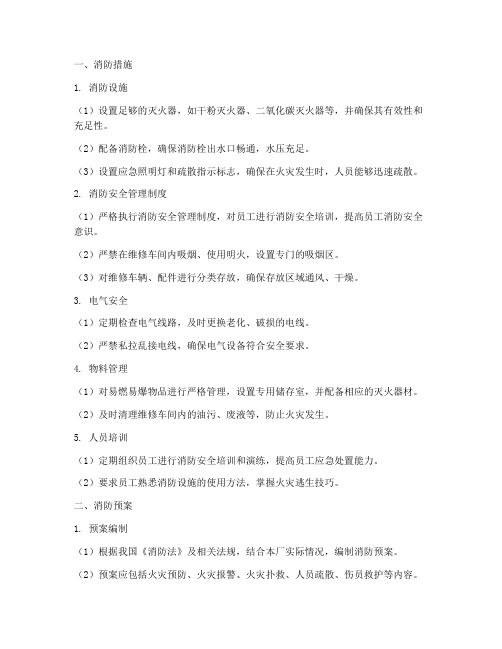 一、消防措施

1. 消防设施

（1）设置足够的灭火器，如干粉灭火器、二氧化碳灭火器等，并确保其有效性和充足性。

（2）配备消防栓，确保消防栓出水口畅通，水压充足。

（3）设置应急照明灯和疏散指示标志，确保在火灾发生时，人员能够迅速疏散。

2. 消防安全管理制度

（1）严格执行消防安全管理制度，对员工进行消防安全培训，提高员工消防安全意识。

（2）严禁在维修车间内吸烟、使用明火，设置专门的吸烟区。

（3）对维修车辆、配件进行分类存放，确保存放区域通风、干燥。

3. 电气安全

（1）定期检查电气线路，及时更换老化、破损的电线。

（2）严禁私拉乱接电线，确保电气设备符合安全要求。

4. 物料管理

（1）对易燃易爆物品进行严格管理，设置专用储存室，并配备相应的灭火器材。

（2）及时清理维修车间内的油污、废液等，防止火灾发生。

5. 人员培训

（1）定期组织员工进行消防安全培训和演练，提高员工应急处置能力。

（2）要求员工熟悉消防设施的使用方法，掌握火灾逃生技巧。

二、消防预案

1. 预案编制

（1）根据我国《消防法》及相关法规，结合本厂实际情况，编制消防预案。

（2）预案应包括火灾预防、火灾报警、火灾扑救、人员疏散、伤员救护等内容。